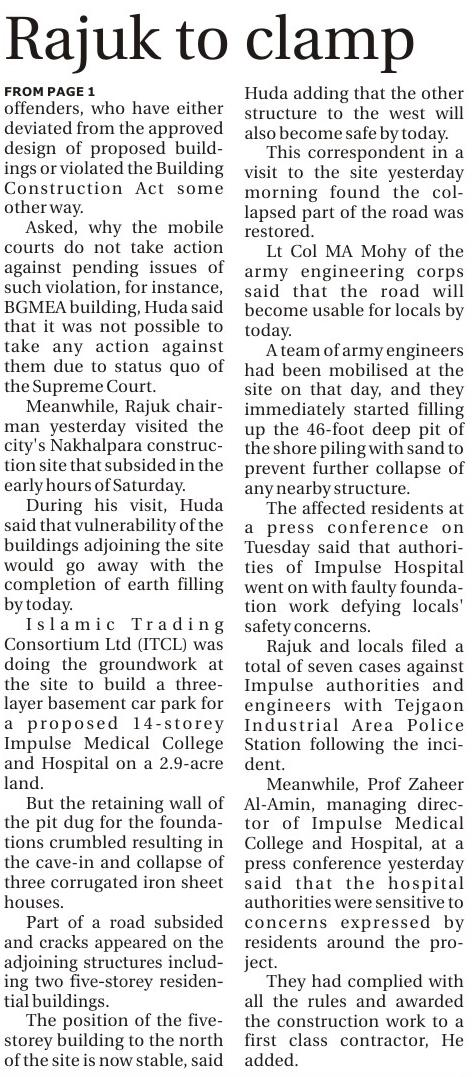 Rajuk to clamp

FROM PAGE 1
offenders, who have either deviated from the approved design of proposed buildings or violated the Building Construction Act some other way.

Asked, why the mobile courts do not take action against pending issues of such violation, for instance, BGMEA building, Huda said that it was not possible to take any action against them due to status quo of the Supreme Court.

Meanwhile, Rajuk chairman yesterday visited the city's Nakhalpara construction site that subsided in the early hours of Saturday.

During his visit, Huda said that vulnerability of the buildings adjoining the site would go away with the completion of earth filling by today.

Islamic Trading Consortium Ltd (ITCL) was doing the groundwork at the site to build a three-layer basement car park for a proposed 14-storey Impulse Medical College and Hospital on a 2.9-acre land.

But the retaining wall of the pit dug for the foundations crumbled resulting in the cave-in and collapse of three corrugated iron sheet houses.

Part of a road subsided and cracks appeared on the adjoining structures including two five-storey residential buildings.

The position of the five-storey building to the north of the site is now stable, said Huda adding that the other structure to the west will also become safe by today.

This correspondent in a visit to the site yesterday morning found the collapsed part of the road was restored.

Lt Col MA Mohy of the army engineering corps said that the road will become usable for locals by today.

A team of army engineers had been mobilised at the site on that day, and they immediately started filling up the 46-foot deep pit of the shore piling with sand to prevent further collapse of any nearby structure.

The affected residents at a press conference on Tuesday said that authorities of Impulse Hospital went on with faulty foundation work defying locals' safety concerns.

Rajuk and locals filed a total of seven cases against Impulse authorities and engineers with Tejgaon Industrial Area Police Station following the incident.

Meanwhile, Prof Zaheer Al-Amin, managing director of Impulse Medical College and Hospital, at a press conference yesterday said that the hospital authorities were sensitive to concerns expressed by residents around the project.

They had complied with all the rules and awarded the construction work to a first class contractor, He added.